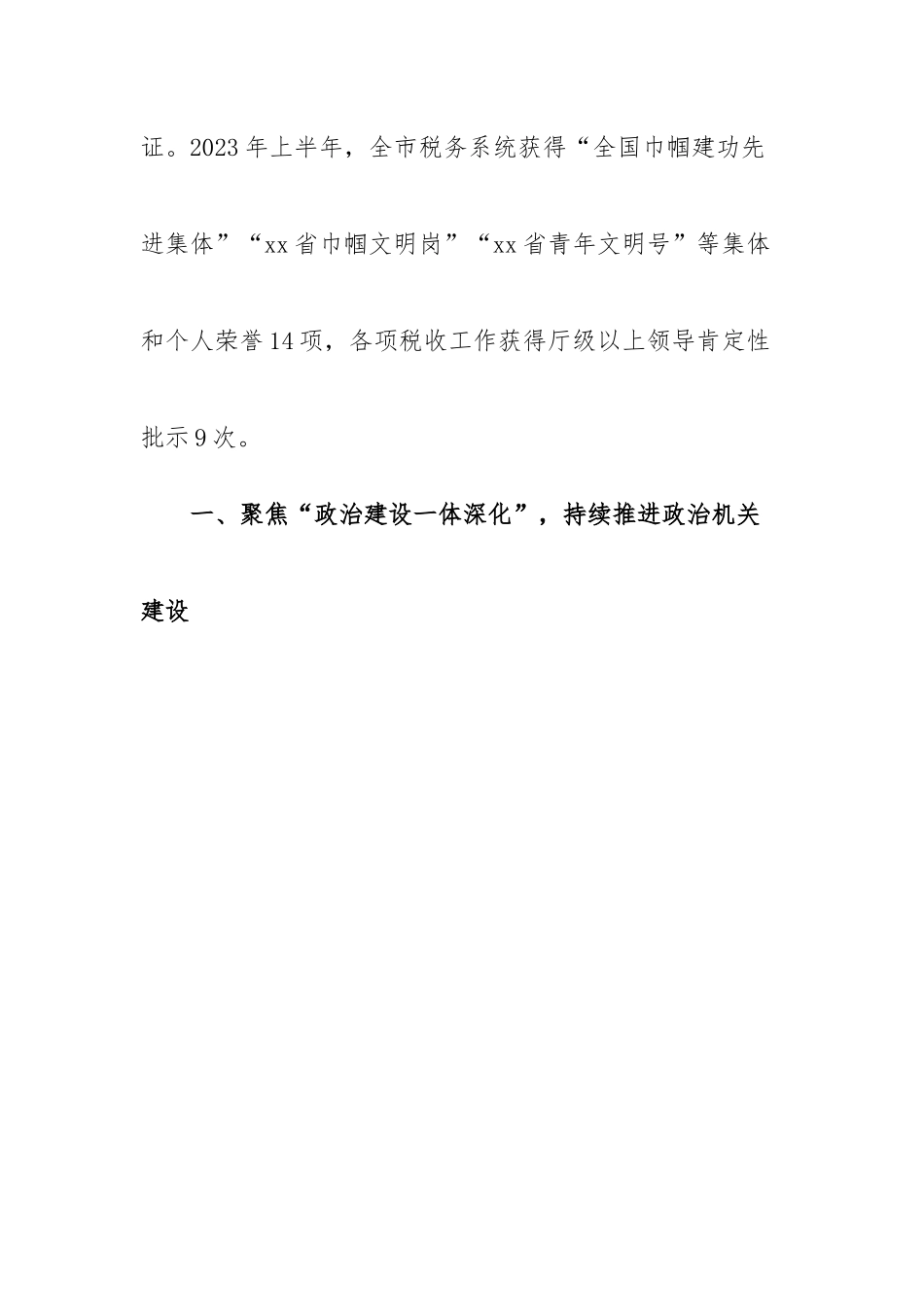 证。2023年上半年，全市税务系统获得“全国巾帼建功先进集体”“xx省巾帼文明岗”“xx省青年文明号”等集体和个人荣誉14项，各项税收工作获得厅级以上领导肯定性批示9次。

一、聚焦“政治建设一体深化”，持续推进政治机关建设